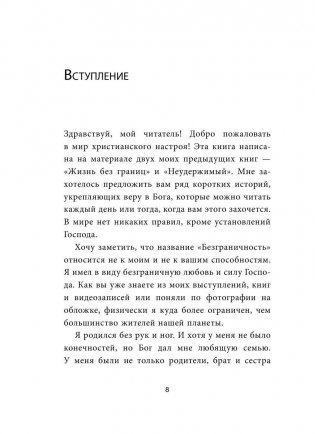 Вступление

Здравствуй, мой читатель! Добро пожаловать в мир христианского настроя! Эта книга написана на материале двух моих предыдущих книг — «Жизнь без границ» и «Неудержимый». Мне захотелось предложить вам ряд коротких историй, укрепляющих веру в Бога, которые можно читать каждый день или тогда, когда вам этого захочется. В мире нет никаких правил, кроме установлений Господа.

Хочу заметить, что название «Безграничность» относится не к моим и не к вашим способностям. Я имел в виду безграничную любовь и силу Господа. Как вы уже знаете из моих выступлений, книг и видеозаписей или поняли по фотографии на обложке, физически я куда более ограничен, чем большинство жителей нашей планеты.

Я родился без рук и ног. И хотя у меня не было конечностей, но Бог дал мне любящую семью. У меня были не только родители, брат и сестра

8